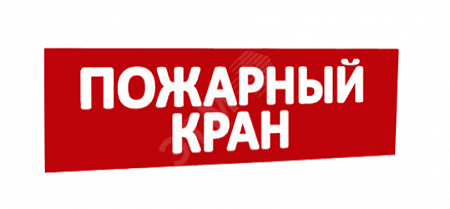 ПОЖАРНЫЙ
КРАН